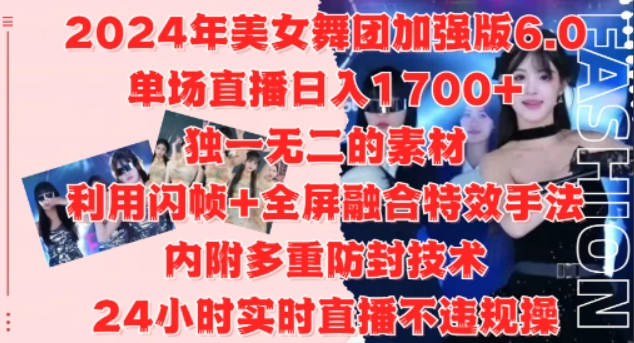 2024年美女舞团加强版6.0
单场直播日入1700+
独一无二的素材
利用闪帧+全屏融合特效手法
内附多重防封技术
24小时实时直播不违规操

FASHION